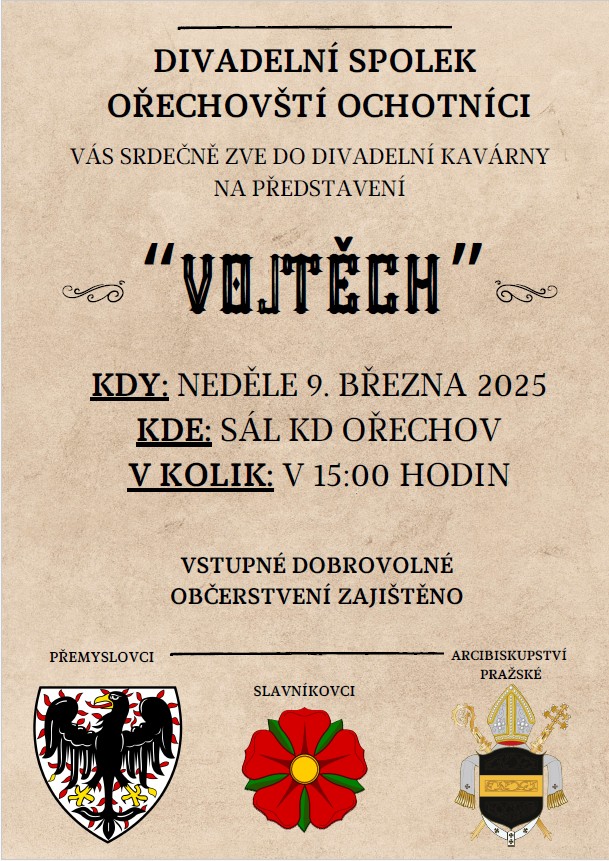 DIVADELNÍ SPOLEK
OŘECHOVŠTÍ OCHOTNÍCI

VÁS SRDEČNĚ ZVE DO DIVADELNÍ KAVÁRNY
NA PŘEDSTAVENÍ

"VOJTĚCH"

KDY: NEDĚLE 9. BŘEZNA 2025
KDE: SÁL KD OŘECHOV
V KOLIK: V 15:00 HODIN

VSTUPNÉ DOBROVOLNÉ
OBČERSTVENÍ ZAJIŠTĚNO

PŘEMYSLOVCI

SLAVNÍKOVCI

ARCIBISKUPSTVÍ
PRAŽSKÉ